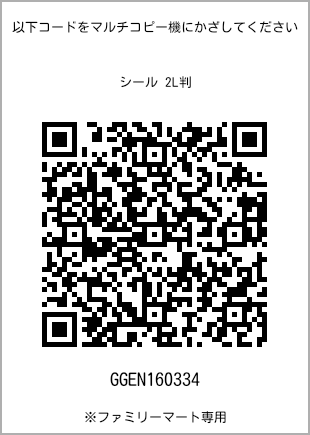 以下コードをマルチコピー機にかざしてください

シール 2L判

GGEN160334

※ファミリーマート専用